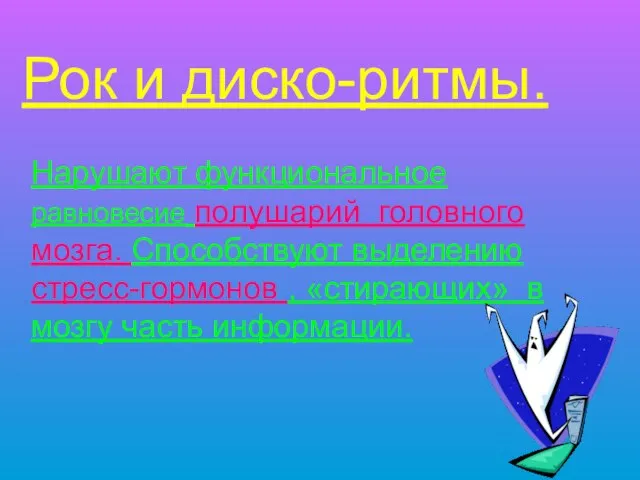 Рок и диско-ритмы.

Нарушают функциональное равновесие полушарий головного мозга. Способствуют выделению стресс-гормонов , «стирающих» в мозгу часть информации.